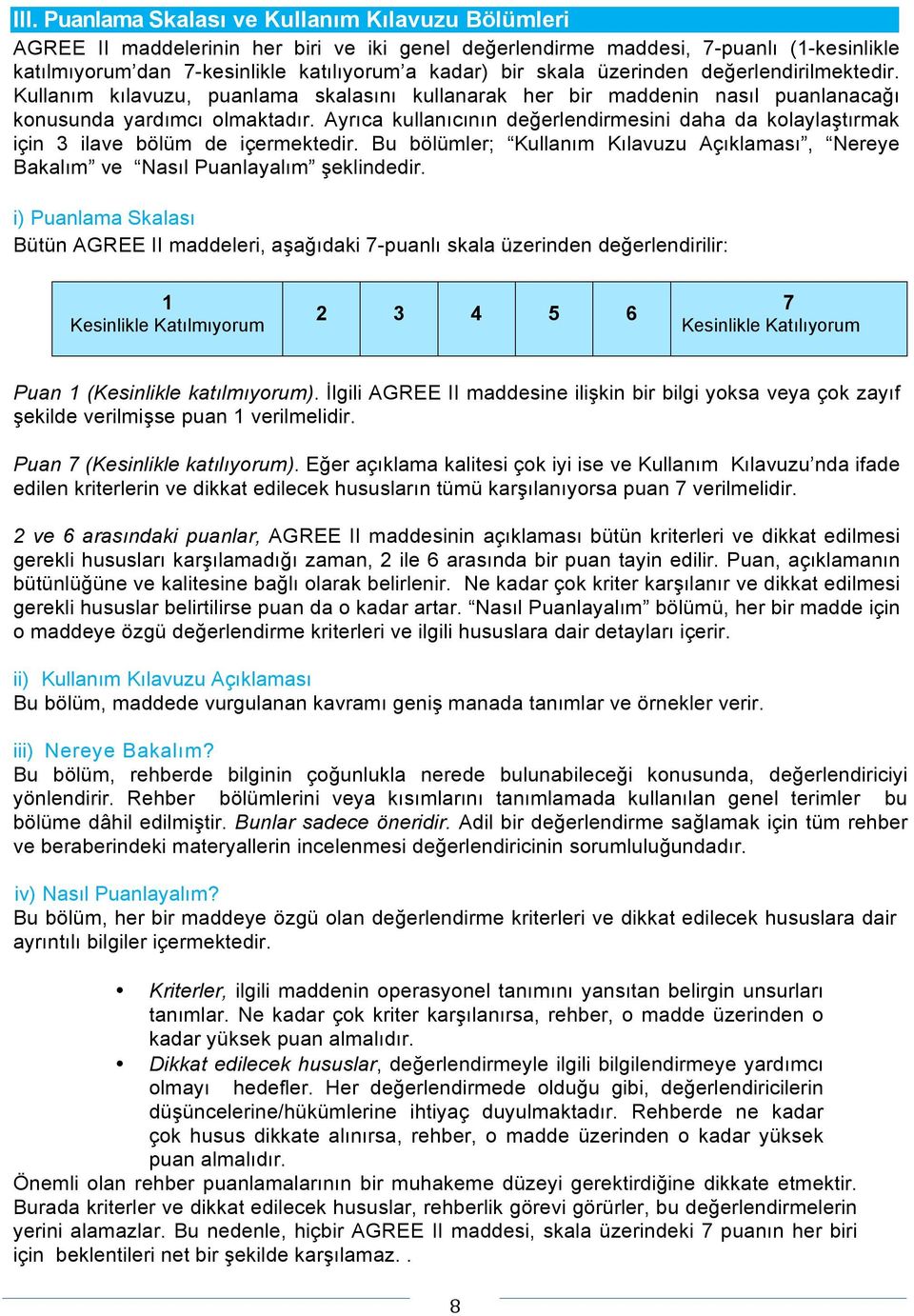 III. Puanlama Skalası ve Kullanım Kılavuzu Bölümleri

AGREE II maddelerinin her biri ve iki genel değerlendirme maddesi, 7-puanlı (1-kesinlikle katılmıyorum'dan 7-kesinlikle katılıyorum'a kadar) bir skala üzerinden değerlendirilmektedir. Kullanım kılavuzu, puanlama skalasını kullanarak her bir maddenin nasıl puanlanacağı konusunda yardımcı olmaktadır. Ayrıca kullanıcının değerlendirmesini daha da kolaylaştırmak için 3 ilave bölüm de içermektedir. Bu bölümler; "Kullanım Kılavuzu Açıklaması", "Nereye Bakalım" ve "Nasıl Puanlayalım" şeklindedir.

i) Puanlama Skalası

Bütün AGREE II maddeleri, aşağıdaki 7-puanlı skala üzerinden değerlendirilir:

| 1 Kesinlikle Katılmıyorum | 2 | 3 | 4 | 5 | 6 | 7 Kesinlikle Katılıyorum |
|---|---|---|---|---|---|---|

Puan 1 (Kesinlikle katılmıyorum). İlgili AGREE II maddesine ilişkin bir bilgi yoksa veya çok zayıf şekilde verilmişse puan 1 verilmelidir.

Puan 7 (Kesinlikle katılıyorum). Eğer açıklama kalitesi çok iyi ise ve Kullanım Kılavuzu'nda ifade edilen kriterlerin ve dikkat edilecek hususların tümü karşılanıyorsa puan 7 verilmelidir.

2 ve 6 arasındaki puanlar, AGREE II maddesinin açıklaması bütün kriterleri ve dikkat edilmesi gerekli hususları karşılamadığı zaman, 2 ile 6 arasında bir puan tayin edilir. Puan, açıklamanın bütünlüğüne ve kalitesine bağlı olarak belirlenir. Ne kadar çok kriter karşılanır ve dikkat edilmesi gerekli hususlar belirtilirse puan da o kadar artar. "Nasıl Puanlayalım" bölümü, her bir madde için o maddeye özgü değerlendirme kriterleri ve ilgili hususlara dair detayları içerir.

ii) Kullanım Kılavuzu Açıklaması

Bu bölüm, maddede vurgulanan kavramı geniş manada tanımlar ve örnekler verir.

iii) Nereye Bakalım?

Bu bölüm, rehberde bilginin çoğunlukla nerede bulunabileceği konusunda, değerlendiriciyi yönlendirir. Rehber bölümlerini veya kısımlarını tanımlamada kullanılan genel terimler bu bölüme dâhil edilmiştir. Bunlar sadece öneridir. Adil bir değerlendirme sağlamak için tüm rehber ve beraberindeki materyallerin incelenmesi değerlendiricinin sorumluluğundadır.

iv) Nasıl Puanlayalım?

Bu bölüm, her bir maddeye özgü olan değerlendirme kriterleri ve dikkat edilecek hususlara dair ayrıntılı bilgiler içermektedir.

• Kriterler, ilgili maddenin operasyonel tanımını yansıtan belirgin unsurları tanımlar. Ne kadar çok kriter karşılanırsa, rehber, o madde üzerinden o kadar yüksek puan almalıdır.
• Dikkat edilecek hususlar, değerlendirmeyle ilgili bilgilendirmeye yardımcı olmayı hedefler. Her değerlendirmede olduğu gibi, değerlendiricilerin düşüncelerine/hükümlerine ihtiyaç duyulmaktadır. Rehberde ne kadar çok husus dikkate alınırsa, rehber, o madde üzerinden o kadar yüksek puan almalıdır.

Önemli olan rehber puanlamalarının bir muhakeme düzeyi gerektirdiğine dikkate etmektir. Burada kriterler ve dikkat edilecek hususlar, rehberlik görevi görürler, bu değerlendirmelerin yerini alamazlar. Bu nedenle, hiçbir AGREE II maddesi, skala üzerindeki 7 puanın her biri için beklentileri net bir şekilde karşılamaz. .

8